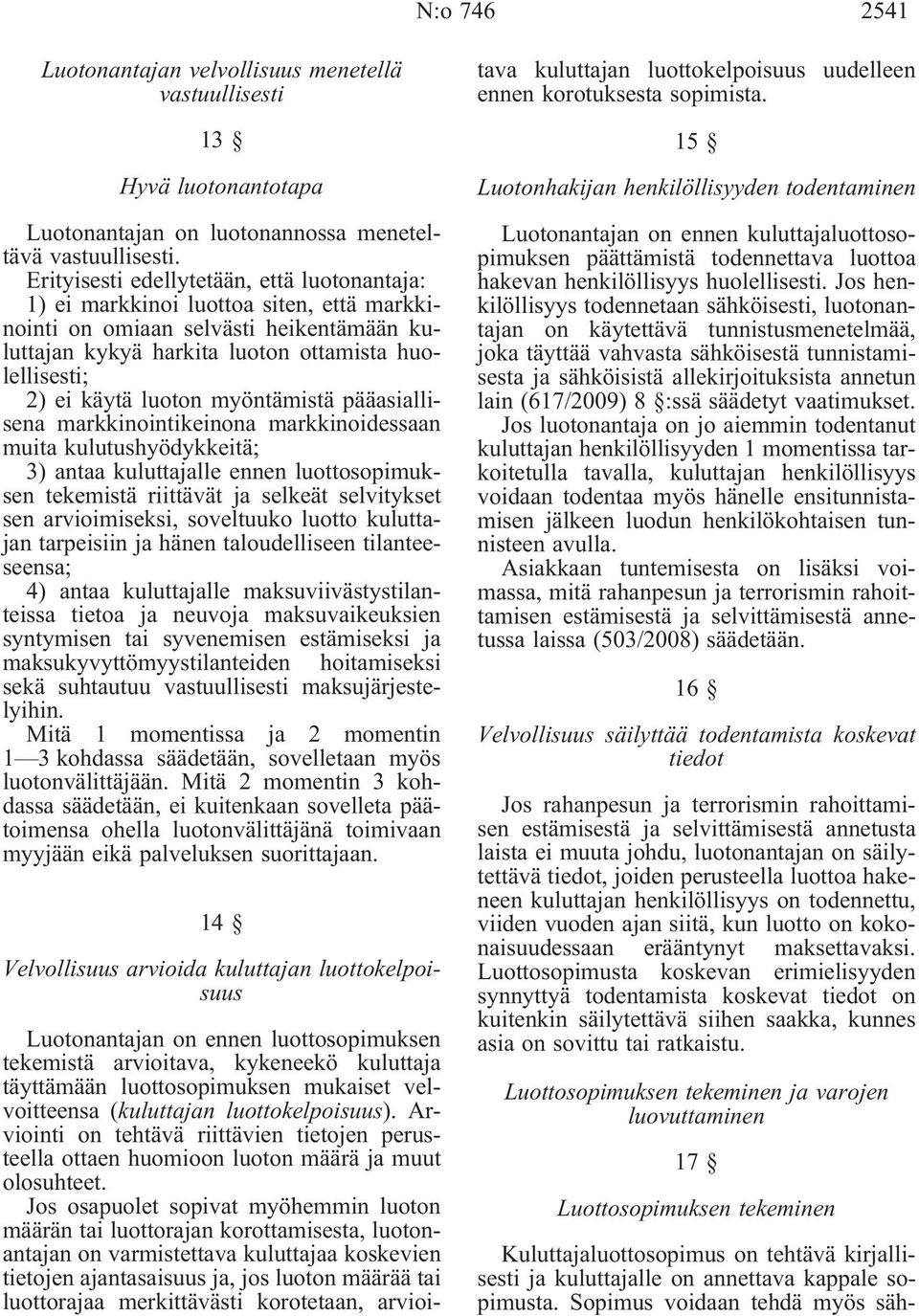 N:o 746 2541

Luotonantajan velvollisuus menetellä vastuullisesti

13 §

Hyvä luotonantotapa

Luotonantajan on luotonannossa meneteltävä vastuullisesti.

Erityisesti edellytetään, että luotonantaja:
1) ei markkinoi luottoa siten, että markkinointi on omiaan selvästi heikentämään kuluttajan kykyä harkita luoton ottamista huolellisesti;
2) ei käytä luoton myöntämistä pääasiallisena markkinointikeinona markkinoidessaan muita kulutushyödykkeitä;
3) antaa kuluttajalle ennen luottosopimuksen tekemistä riittävät ja selkeät selvitykset sen arvioimiseksi, soveltuuko luotto kuluttajan tarpeisiin ja hänen taloudelliseen tilanteeseensa;
4) antaa kuluttajalle maksuviivästystilanteissa tietoa ja neuvoja maksuvaikeuksien syntymisen tai syvenemisen estämiseksi ja maksukyvyttömyystilanteiden hoitamiseksi sekä suhtautuu vastuullisesti maksujärjestelyihin.

Mitä 1 momentissa ja 2 momentin 1—3 kohdassa säädetään, sovelletaan myös luotonvälittäjään. Mitä 2 momentin 3 kohdassa säädetään, ei kuitenkaan sovelleta päätoimensa ohella luotonvälittäjänä toimivaan myyjään eikä palveluksen suorittajaan.

14 §

Velvollisuus arvioida kuluttajan luottokelpoisuus

Luotonantajan on ennen luottosopimuksen tekemistä arvioitava, kykeneekö kuluttaja täyttämään luottosopimuksen mukaiset velvoitteensa (kuluttajan luottokelpoisuus). Arviointi on tehtävä riittävien tietojen perusteella ottaen huomioon luoton määrä ja muut olosuhteet.

Jos osapuolet sopivat myöhemmin luoton määrän tai luottorajan korottamisesta, luotonantajan on varmistettava kuluttajaa koskevien tietojen ajantasaisuus ja, jos luoton määrää tai luottorajaa merkittävästi korotetaan, arvioitava kuluttajan luottokelpoisuus uudelleen ennen korotuksesta sopimista.

15 §

Luotonhakijan henkilöllisyyden todentaminen

Luotonantajan on ennen kuluttajaluottosopimuksen päättämistä todennettava luottoa hakevan henkilöllisyys huolellisesti. Jos henkilöllisyys todennetaan sähköisesti, luotonantajan on käytettävä tunnistusmenetelmää, joka täyttää vahvasta sähköisestä tunnistamisesta ja sähköisistä allekirjoituksista annetun lain (617/2009) 8 §:ssä säädetyt vaatimukset.

Jos luotonantaja on jo aiemmin todentanut kuluttajan henkilöllisyyden 1 momentissa tarkoitetulla tavalla, kuluttajan henkilöllisyys voidaan todentaa myös hänelle ensitunnistamisen jälkeen luodun henkilökohtaisen tunnisteen avulla.

Asiakkaan tuntemisesta on lisäksi voimassa, mitä rahanpesun ja terrorismin rahoittamisen estämisestä ja selvittämisestä annetussa laissa (503/2008) säädetään.

16 §

Velvollisuus säilyttää todentamista koskevat tiedot

Jos rahanpesun ja terrorismin rahoittamisen estämisestä ja selvittämisestä annetusta laista ei muuta johdu, luotonantajan on säilytettävä tiedot, joiden perusteella luottoa hakeneen kuluttajan henkilöllisyys on todennettu, viiden vuoden ajan siitä, kun luotto on kokonaisuudessaan erääntynyt maksettavaksi. Luottosopimusta koskevan erimielisyyden synnyttyä todentamista koskevat tiedot on kuitenkin säilytettävä siihen saakka, kunnes asia on sovittu tai ratkaistu.

Luottosopimuksen tekeminen ja varojen luovuttaminen

17 §

Luottosopimuksen tekeminen

Kuluttajaluottosopimus on tehtävä kirjallisesti ja kuluttajalle on annettava kappale sopimusta. Sopimus voidaan tehdä myös säh-